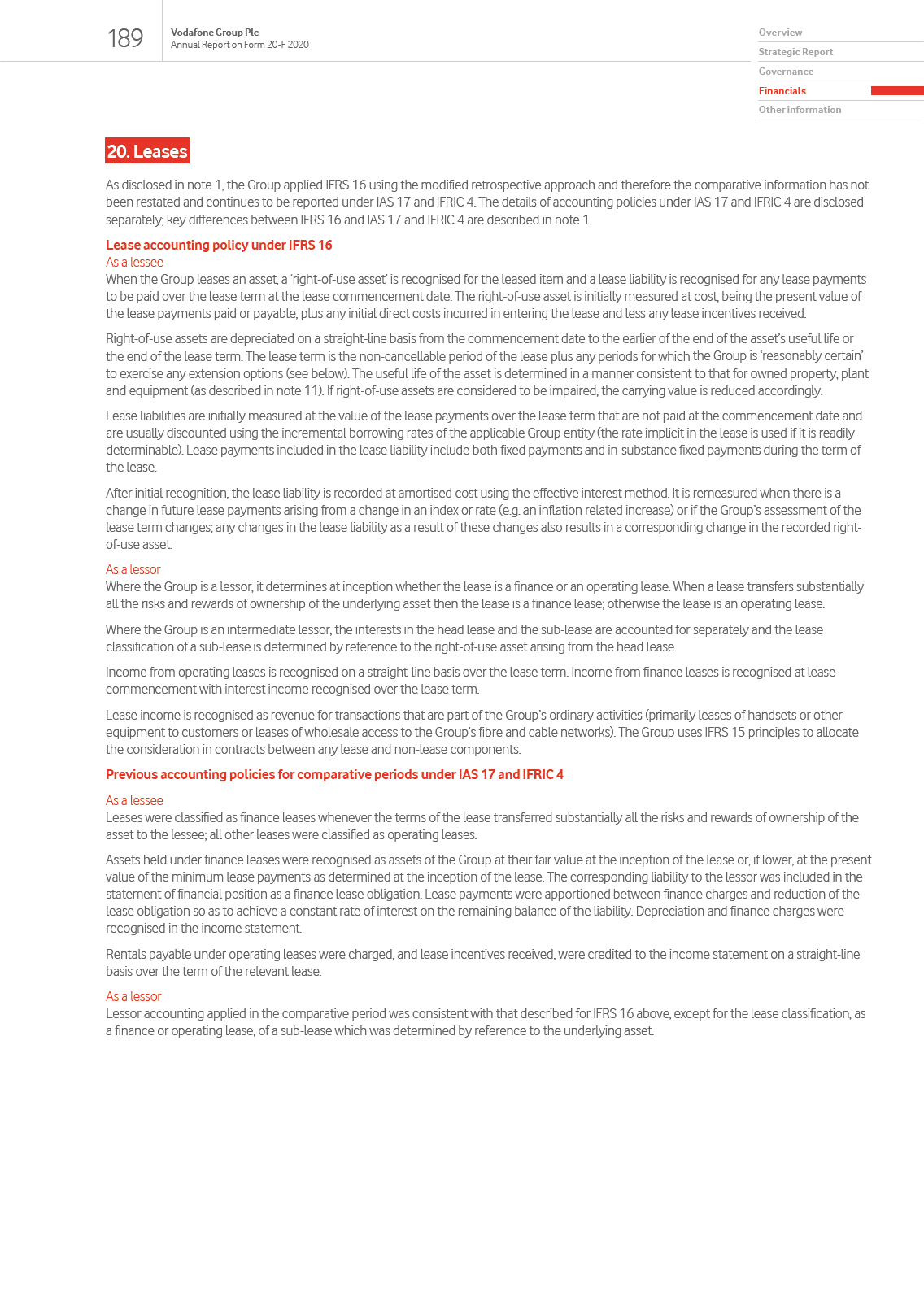 189

Vodafone Group Plc
Annual Report on Form 20-F 2020

Overview
Strategic Report
Governance
Financials
Other information

20. Leases

As disclosed in note 1, the Group applied IFRS 16 using the modified retrospective approach and therefore the comparative information has not been restated and continues to be reported under IAS 17 and IFRIC 4. The details of accounting policies under IAS 17 and IFRIC 4 are disclosed separately; key differences between IFRS 16 and IAS 17 and IFRIC 4 are described in note 1.

Lease accounting policy under IFRS 16

As a lessee
When the Group leases an asset, a 'right-of-use asset' is recognised for the leased item and a lease liability is recognised for any lease payments to be paid over the lease term at the lease commencement date. The right-of-use asset is initially measured at cost, being the present value of the lease payments paid or payable, plus any initial direct costs incurred in entering the lease and less any lease incentives received.

Right-of-use assets are depreciated on a straight-line basis from the commencement date to the earlier of the end of the asset's useful life or the end of the lease term. The lease term is the non-cancellable period of the lease plus any periods for which the Group is 'reasonably certain' to exercise any extension options (see below). The useful life of the asset is determined in a manner consistent to that for owned property, plant and equipment (as described in note 11). If right-of-use assets are considered to be impaired, the carrying value is reduced accordingly.

Lease liabilities are initially measured at the value of the lease payments over the lease term that are not paid at the commencement date and are usually discounted using the incremental borrowing rates of the applicable Group entity (the rate implicit in the lease is used if it is readily determinable). Lease payments included in the lease liability include both fixed payments and in-substance fixed payments during the term of the lease.

After initial recognition, the lease liability is recorded at amortised cost using the effective interest method. It is remeasured when there is a change in future lease payments arising from a change in an index or rate (e.g. an inflation related increase) or if the Group's assessment of the lease term changes; any changes in the lease liability as a result of these changes also results in a corresponding change in the recorded right-of-use asset.

As a lessor
Where the Group is a lessor, it determines at inception whether the lease is a finance or an operating lease. When a lease transfers substantially all the risks and rewards of ownership of the underlying asset then the lease is a finance lease; otherwise the lease is an operating lease.

Where the Group is an intermediate lessor, the interests in the head lease and the sub-lease are accounted for separately and the lease classification of a sub-lease is determined by reference to the right-of-use asset arising from the head lease.

Income from operating leases is recognised on a straight-line basis over the lease term. Income from finance leases is recognised at lease commencement with interest income recognised over the lease term.

Lease income is recognised as revenue for transactions that are part of the Group's ordinary activities (primarily leases of handsets or other equipment to customers or leases of wholesale access to the Group's fibre and cable networks). The Group uses IFRS 15 principles to allocate the consideration in contracts between any lease and non-lease components.

Previous accounting policies for comparative periods under IAS 17 and IFRIC 4

As a lessee
Leases were classified as finance leases whenever the terms of the lease transferred substantially all the risks and rewards of ownership of the asset to the lessee; all other leases were classified as operating leases.

Assets held under finance leases were recognised as assets of the Group at their fair value at the inception of the lease or, if lower, at the present value of the minimum lease payments as determined at the inception of the lease. The corresponding liability to the lessor was included in the statement of financial position as a finance lease obligation. Lease payments were apportioned between finance charges and reduction of the lease obligation so as to achieve a constant rate of interest on the remaining balance of the liability. Depreciation and finance charges were recognised in the income statement.

Rentals payable under operating leases were charged, and lease incentives received, were credited to the income statement on a straight-line basis over the term of the relevant lease.

As a lessor
Lessor accounting applied in the comparative period was consistent with that described for IFRS 16 above, except for the lease classification, as a finance or operating lease, of a sub-lease which was determined by reference to the underlying asset.